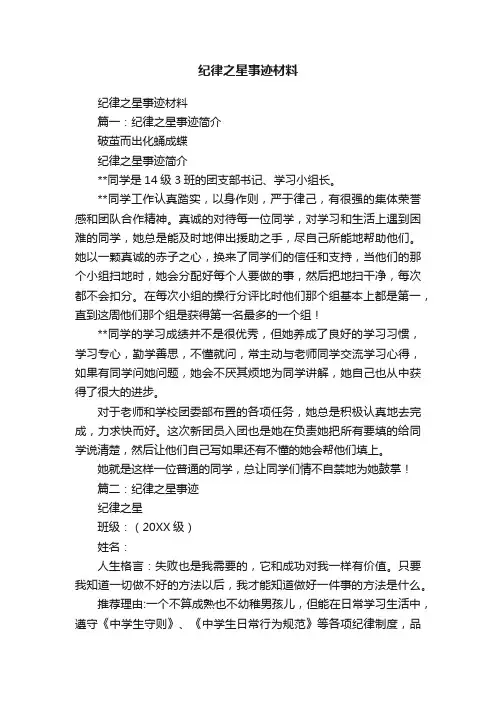 纪律之星事迹材料

纪律之星事迹材料

篇一：纪律之星事迹简介

破茧而出化蛹成蝶

纪律之星事迹简介

**同学是14级3班的团支部书记、学习小组长。

**同学工作认真踏实，以身作则，严于律己，有很强的集体荣誉感和团队合作精神。真诚的对待每一位同学，对学习和生活上遇到困难的同学，她总是能及时地伸出援助之手，尽自己所能地帮助他们。她以一颗真诚的赤子之心，换来了同学们的信任和支持，当他们的那个小组扫地时，她会分配好每个人要做的事，然后把地扫干净，每次都不会扣分。在每次小组的操行分评比时他们那个组基本上都是第一，直到这周他们那个组是获得第一名最多的一个组！

**同学的学习成绩并不是很优秀，但她养成了良好的学习习惯，学习专心，勤学善思，不懂就问，常主动与老师同学交流学习心得，如果有同学问她问题，她会不厌其烦地为同学讲解，她自己也从中获得了很大的进步。

对于老师和学校团委部布置的各项任务，她总是积极认真地去完成，力求快而好。这次新团员入团也是她在负责她把所有要填的给同学说清楚，然后让他们自己写如果还有不懂的她会帮他们填上。

她就是这样一位普通的同学，总让同学们情不自禁地为她鼓掌！

篇二：纪律之星事迹

纪律之星

班级：（20XX级）

姓名：

人生格言：失败也是我需要的，它和成功对我一样有价值。只要我知道一切做不好的方法以后，我才能知道做好一件事的方法是什么。

推荐理由:一个不算成熟也不幼稚男孩儿，但能在日常学习生活中，遵守《中学生守则》、《中学生日常行为规范》等各项纪律制度，品